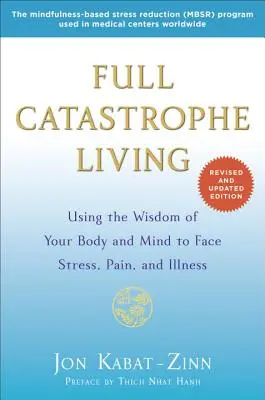 The mindfulness-based stress reduction (MBSR) program used in medical centers worldwide

FULL CATASTROPHE LIVING

REVISED AND UPDATED EDITION

Using the Wisdom of Your Body and Mind to Face Stress, Pain, and Illness

JON KABAT-ZINN

PREFACE BY THICH NHAT HANH